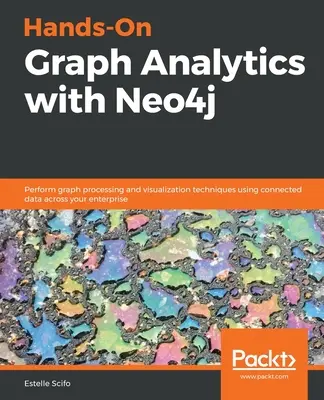 Hands-On
Graph Analytics with Neo4j

Perform graph processing and visualization techniques using connected data across your enterprise

Packt>
www.packt.com

Estelle Scifo